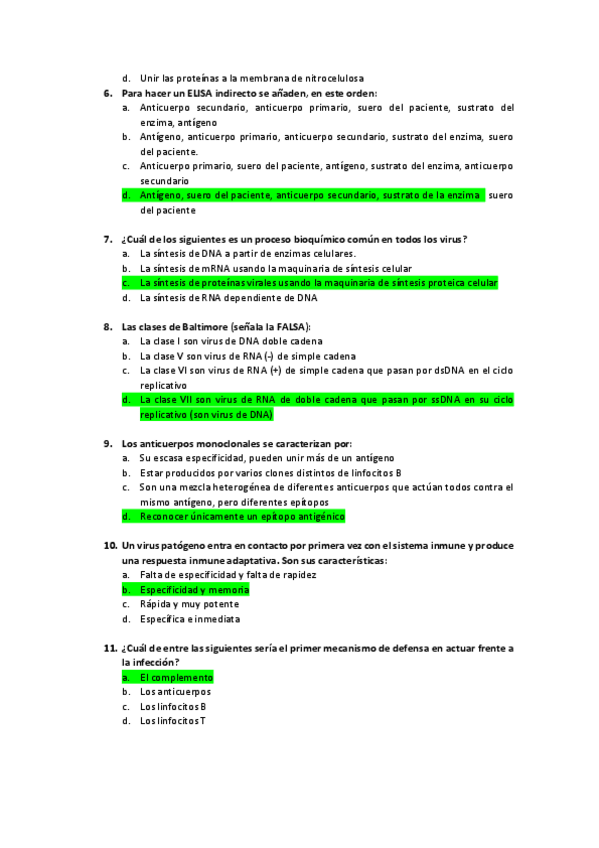 d. Unir las proteínas a la membrana de nitrocelulosa

6. Para hacer un ELISA indirecto se añaden, en este orden:
a. Anticuerpo secundario, anticuerpo primario, suero del paciente, sustrato del enzima, antígeno
b. Antígeno, anticuerpo primario, anticuerpo secundario, sustrato del enzima, suero del paciente.
c. Anticuerpo primario, suero del paciente, antígeno, sustrato del enzima, anticuerpo secundario
d. Antígeno, suero del paciente, anticuerpo secundario, sustrato de la enzima suero del paciente

7. ¿Cuál de los siguientes es un proceso bioquímico común en todos los virus?
a. La síntesis de DNA a partir de enzimas celulares.
b. La síntesis de mRNA usando la maquinaria de síntesis celular
c. La síntesis de proteínas virales usando la maquinaria de síntesis proteica celular
d. La síntesis de RNA dependiente de DNA

8. Las clases de Baltimore (señala la FALSA):
a. La clase I son virus de DNA doble cadena
b. La clase V son virus de RNA (-) de simple cadena
c. La clase VI son virus de RNA (+) de simple cadena que pasan por dsDNA en el ciclo replicativo
d. La clase VII son virus de RNA de doble cadena que pasan por ssDNA en su ciclo replicativo (son virus de DNA)

9. Los anticuerpos monoclonales se caracterizan por:
a. Su escasa especificidad, pueden unir más de un antígeno
b. Estar producidos por varios clones distintos de linfocitos B
c. Son una mezcla heterogénea de diferentes anticuerpos que actúan todos contra el mismo antígeno, pero diferentes epítopos
d. Reconocer únicamente un epítopo antigénico

10. Un virus patógeno entra en contacto por primera vez con el sistema inmune y produce una respuesta inmune adaptativa. Son sus características:
a. Falta de especificidad y falta de rapidez
b. Especificidad y memoria
c. Rápida y muy potente
d. Específica e inmediata

11. ¿Cuál de entre las siguientes sería el primer mecanismo de defensa en actuar frente a la infección?
a. El complemento
b. Los anticuerpos
c. Los linfocitos B
d. Los linfocitos T